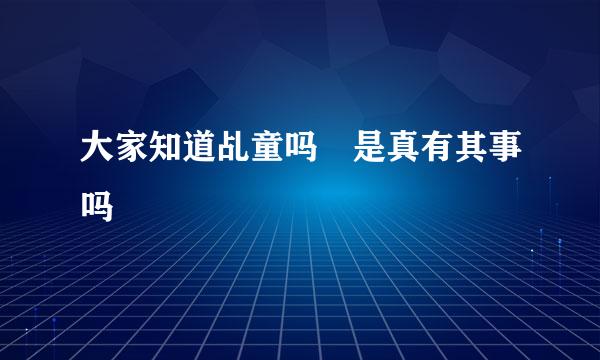 大家知道乩童吗　是真有其事吗